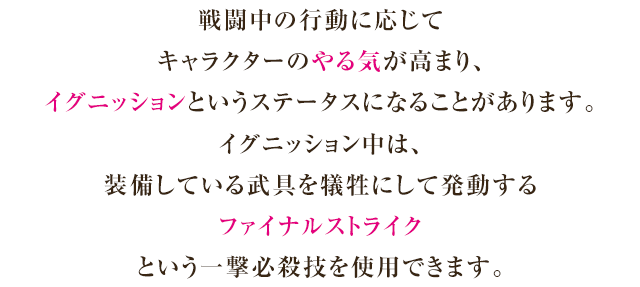 戦闘中の行動に応じて
キャラクターのやる気が高まり、
イグニッションというステータスになることがあります。
イグニッション中は、
装備している武具を犠牲にして発動する
ファイナルストライク
という一撃必殺技を使用できます。